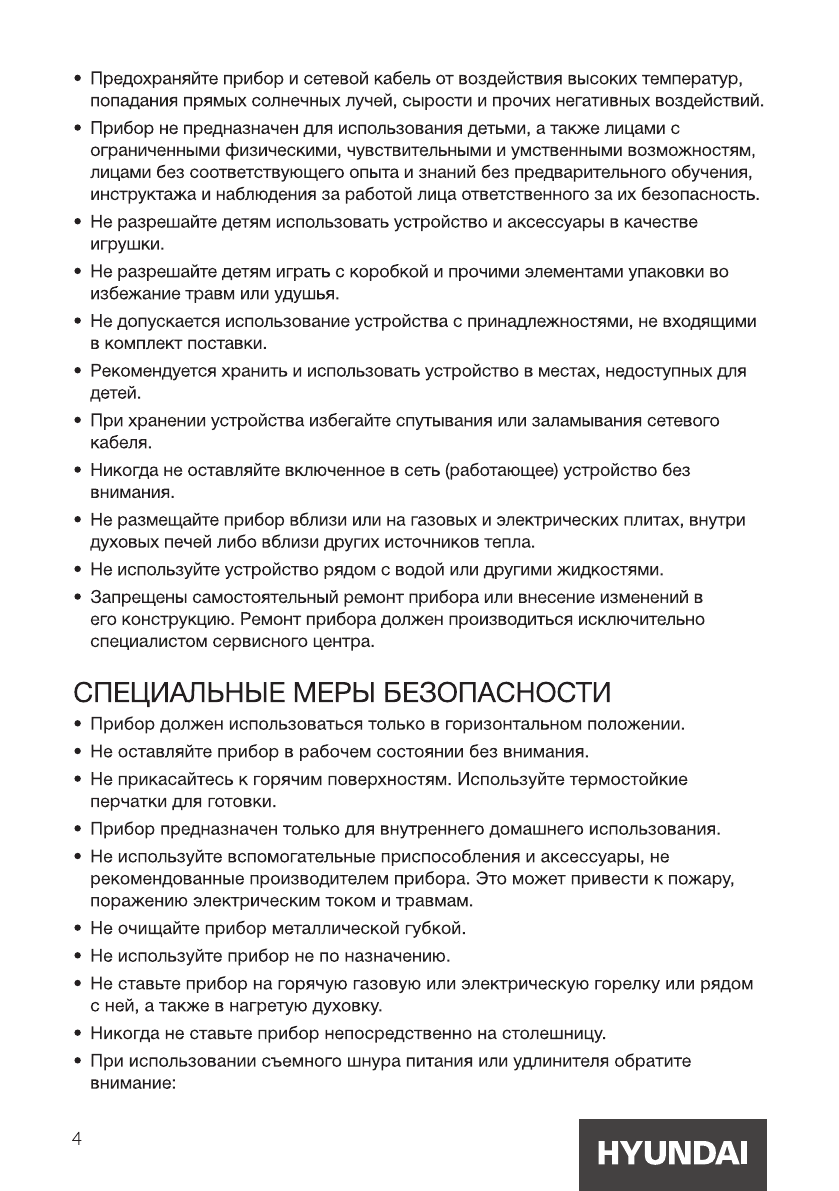 • Предохраняйте прибор и сетевой кабель от воздействия высоких температур, попадания прямых солнечных лучей, сырости и прочих негативных воздействий.

• Прибор не предназначен для использования детьми, а также лицами с ограниченными физическими, чувствительными и умственными возможностям, лицами без соответствующего опыта и знаний без предварительного обучения, инструктажа и наблюдения за работой лица ответственного за их безопасность.

• Не разрешайте детям использовать устройство и аксессуары в качестве игрушки.

• Не разрешайте детям играть с коробкой и прочими элементами упаковки во избежание травм или удушья.

• Не допускается использование устройства с принадлежностями, не входящими в комплект поставки.

• Рекомендуется хранить и использовать устройство в местах, недоступных для детей.

• При хранении устройства избегайте спутывания или заламывания сетевого кабеля.

• Никогда не оставляйте включенное в сеть (работающее) устройство без внимания.

• Не размещайте прибор вблизи или на газовых и электрических плитах, внутри духовых печей либо вблизи других источников тепла.

• Не используйте устройство рядом с водой или другими жидкостями.

• Запрещены самостоятельный ремонт прибора или внесение изменений в его конструкцию. Ремонт прибора должен производиться исключительно специалистом сервисного центра.

СПЕЦИАЛЬНЫЕ МЕРЫ БЕЗОПАСНОСТИ

• Прибор должен использоваться только в горизонтальном положении.

• Не оставляйте прибор в рабочем состоянии без внимания.

• Не прикасайтесь к горячим поверхностям. Используйте термостойкие перчатки для готовки.

• Прибор предназначен только для внутреннего домашнего использования.

• Не используйте вспомогательные приспособления и аксессуары, не рекомендованные производителем прибора. Это может привести к пожару, поражению электрическим током и травмам.

• Не очищайте прибор металлической губкой.

• Не используйте прибор не по назначению.

• Не ставьте прибор на горячую газовую или электрическую горелку или рядом с ней, а также в нагретую духовку.

• Никогда не ставьте прибор непосредственно на столешницу.

• При использовании съемного шнура питания или удлинителя обратите внимание:

4

HYUNDAI